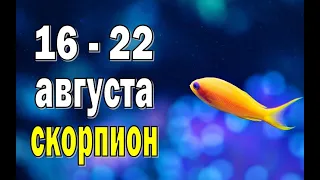 16 - 22
августа
скорпион